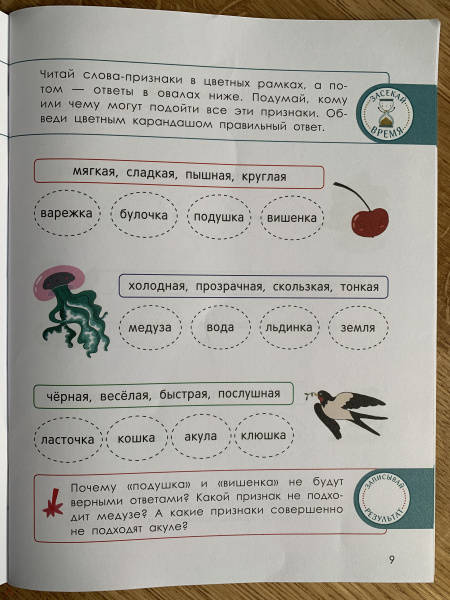 Читай слова-признаки в цветных рамках, а потом — ответы в овалах ниже. Подумай, кому или чему могут подойти все эти признаки. Обведи цветным карандашом правильный ответ.

ЗАСЕКАЙ ВРЕМЯ

мягкая, сладкая, пышная, круглая

варежка

булочка

подушка

вишенка

холодная, прозрачная, скользкая, тонкая

медуза

вода

льдинка

земля

чёрная, весёлая, быстрая, послушная

ласточка

кошка

акула

клюшка

Почему «подушка» и «вишенка» не будут верными ответами? Какой признак не подходит медузе? А какие признаки совершенно не подходят акуле?

ЗАПИСЫВАЙ РЕЗУЛЬТАТ

9